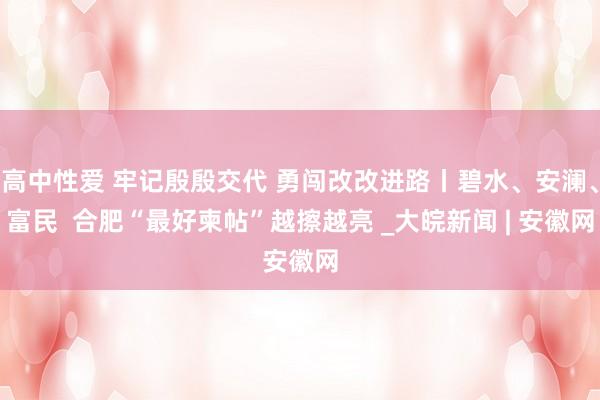 高中性爱 牢记殷殷交代 勇闯改改进路丨碧水、安澜、富民 合肥“最好柬帖”越擦越亮 _大皖新闻 | 安徽网 安徽网